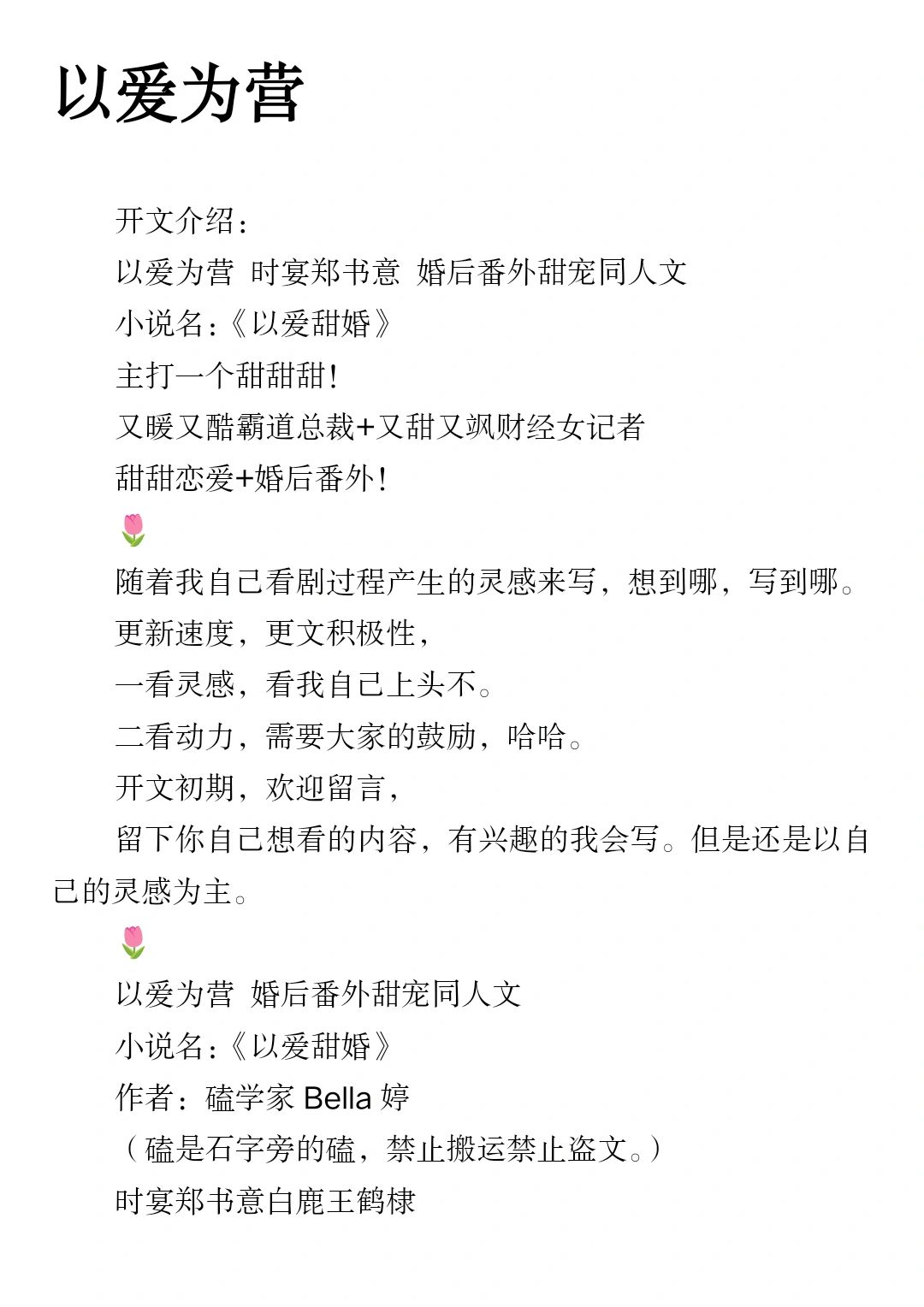 以爱为营

开文介绍：
以爱为营 时宴郑书意 婚后番外甜宠同人文
小说名：《以爱甜婚》
主打一个甜甜甜！
又暖又酷霸道总裁+又甜又飒财经女记者
甜甜恋爱+婚后番外！
🌷
随着我自己看剧过程产生的灵感来写，想到哪，写到哪。
更新速度，更文积极性，
一看灵感，看我自己上头不。
二看动力，需要大家的鼓励，哈哈。
开文初期，欢迎留言，
留下你自己想看的内容，有兴趣的我会写。但是还是以自己的灵感为主。
🌷
以爱为营 婚后番外甜宠同人文
小说名：《以爱甜婚》
作者：磕学家 Bella 婷
（磕是石字旁的磕，禁止搬运禁止盗文。）
时宴郑书意白鹿王鹤棣